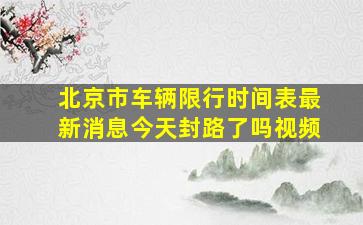 北京市车辆限行时间表最新消息今天封路了吗视频